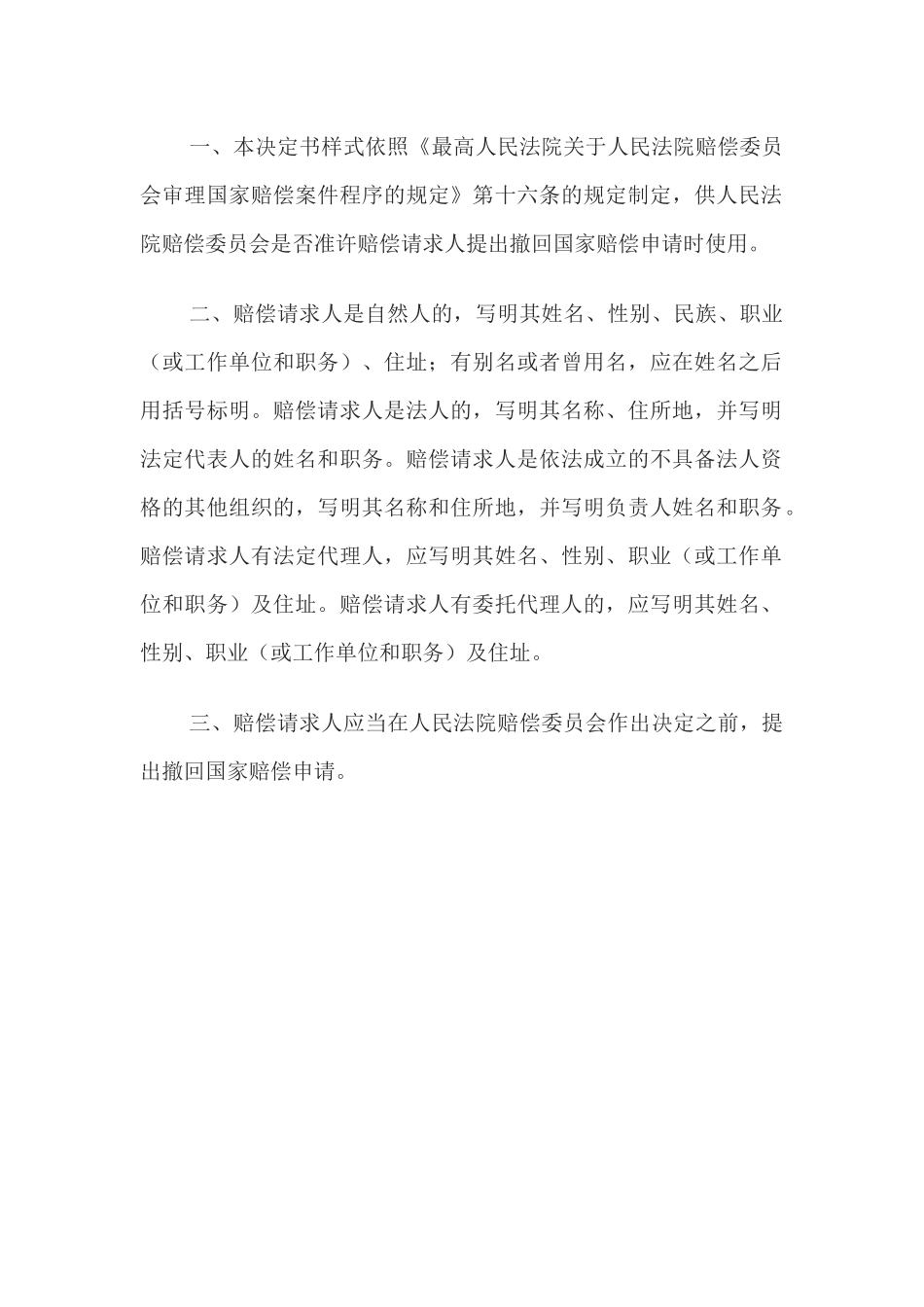 一、本决定书样式依照《最高人民法院关于人民法院赔偿委员会审理国家赔偿案件程序的规定》第十六条的规定制定，供人民法院赔偿委员会是否准许赔偿请求人提出撤回国家赔偿申请时使用。

二、赔偿请求人是自然人的，写明其姓名、性别、民族、职业（或工作单位和职务）、住址；有别名或者曾用名，应在姓名之后用括号标明。赔偿请求人是法人的，写明其名称、住所地，并写明法定代表人的姓名和职务。赔偿请求人是依法成立的不具备法人资格的其他组织的，写明其名称和住所地，并写明负责人姓名和职务。赔偿请求人有法定代理人，应写明其姓名、性别、职业（或工作单位和职务）及住址。赔偿请求人有委托代理人的，应写明其姓名、性别、职业（或工作单位和职务）及住址。

三、赔偿请求人应当在人民法院赔偿委员会作出决定之前，提出撤回国家赔偿申请。